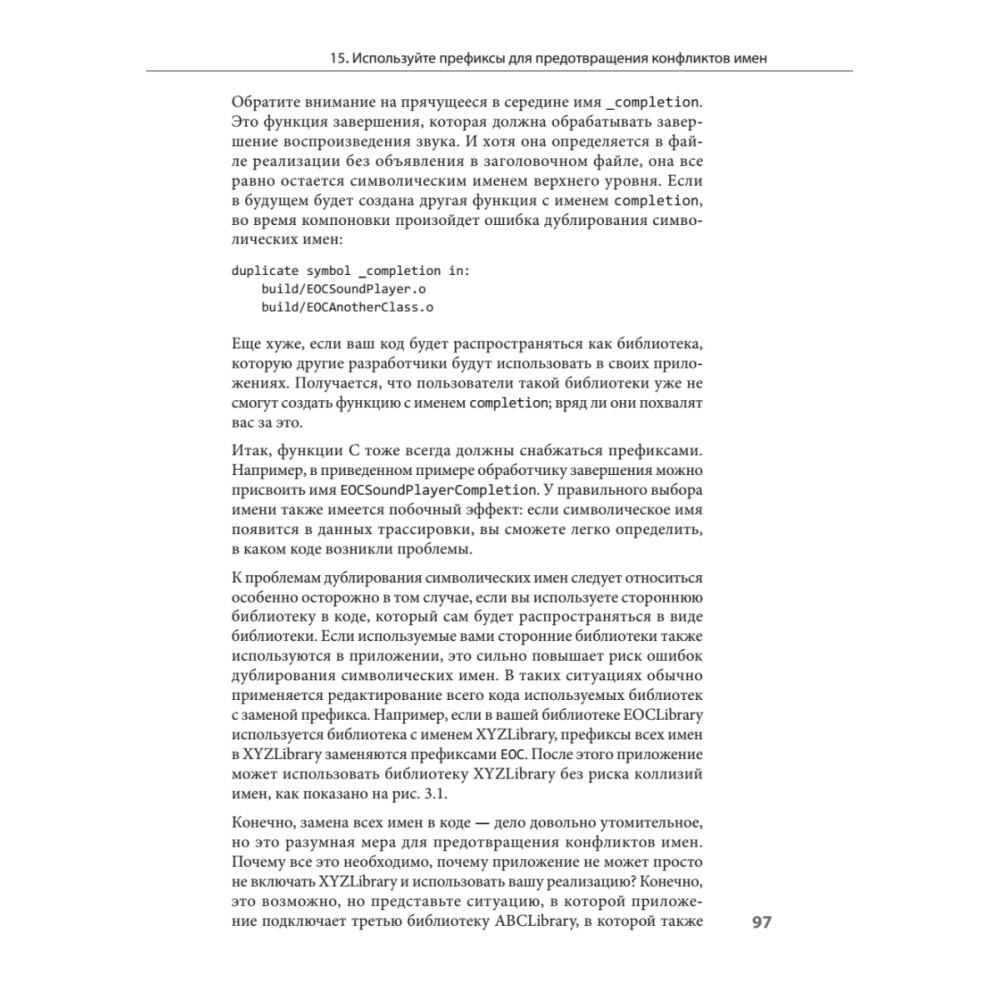 15. Используйте префиксы для предотвращения конфликтов имен

Обратите внимание на прячущееся в середине имя _completion. Это функция завершения, которая должна обрабатывать завершение воспроизведения звука. И хотя она определяется в файле реализации без объявления в заголовочном файле, она все равно остается символическим именем верхнего уровня. Если в будущем будет создана другая функция с именем completion, во время компоновки произойдет ошибка дублирования символических имен:

duplicate symbol _completion in:
    build/EOCSoundPlayer.o
    build/EOCAnotherClass.o

Еще хуже, если ваш код будет распространяться как библиотека, которую другие разработчики будут использовать в своих приложениях. Получается, что пользователи такой библиотеки уже не смогут создать функцию с именем completion; вряд ли они похвалят вас за это.

Итак, функции C тоже всегда должны снабжаться префиксами. Например, в приведенном примере обработчику завершения можно присвоить имя EOCSoundPlayerCompletion. У правильного выбора имени также имеется побочный эффект: если символическое имя появится в данных трассировки, вы сможете легко определить, в каком коде возникли проблемы.

К проблемам дублирования символических имен следует относиться особенно осторожно в том случае, если вы используете стороннюю библиотеку в коде, который сам будет распространяться в виде библиотеки. Если используемые вами сторонние библиотеки также используются в приложении, это сильно повышает риск ошибок дублирования символических имен. В таких ситуациях обычно применяется редактирование всего кода используемых библиотек с заменой префикса. Например, если в вашей библиотеке EOCLibrary используется библиотека с именем XYZLibrary, префиксы всех имен в XYZLibrary заменяются префиксами EOC. После этого приложение может использовать библиотеку XYZLibrary без риска коллизий имен, как показано на рис. 3.1.

Конечно, замена всех имен в коде — дело довольно утомительное, но это разумная мера для предотвращения конфликтов имен. Почему все это необходимо, почему приложение не может просто не включать XYZLibrary и использовать вашу реализацию? Конечно, это возможно, но представьте ситуацию, в которой приложение подключает третью библиотеку ABCLibrary, в которой также

97